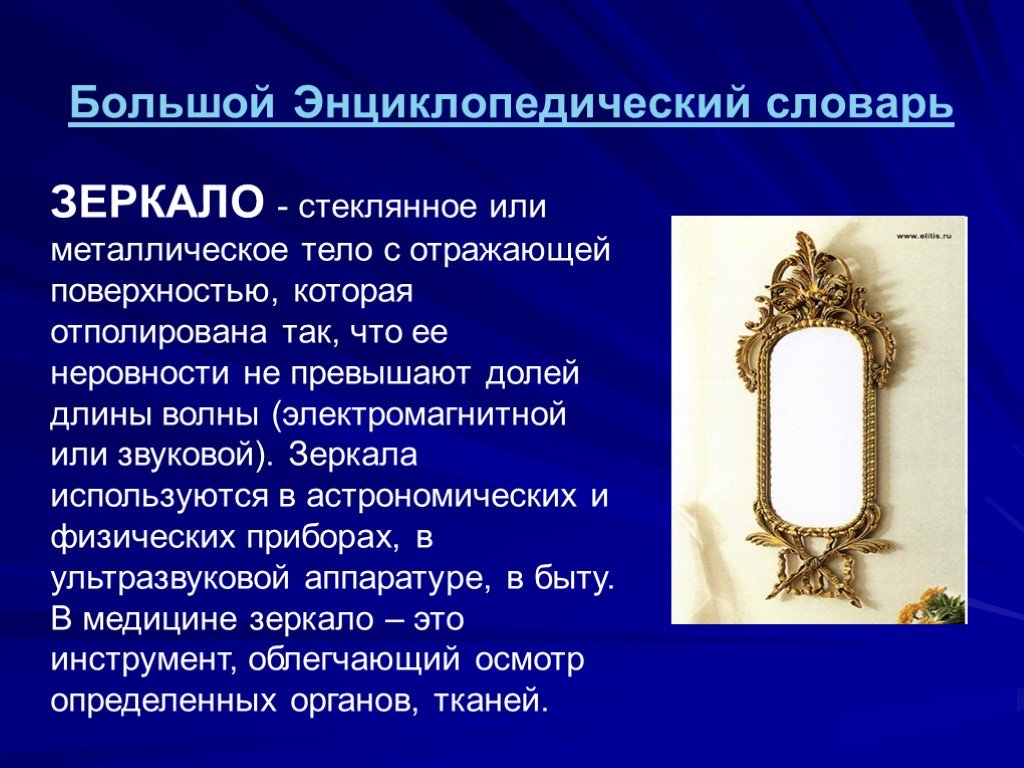 Большой Энциклопедический словарь

ЗЕРКАЛО - стеклянное или металлическое тело с отражающей поверхностью, которая отполирована так, что ее неровности не превышают долей длины волны (электромагнитной или звуковой). Зеркала используются в астрономических и физических приборах, в ультразвуковой аппаратуре, в быту. В медицине зеркало – это инструмент, облегчающий осмотр определенных органов, тканей.

www.elitis.ru